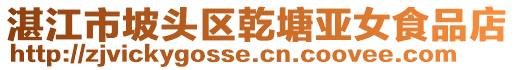 湛江市坡头区乾塘亚女食品店
http://zjvickygosse.cn.coovee.com